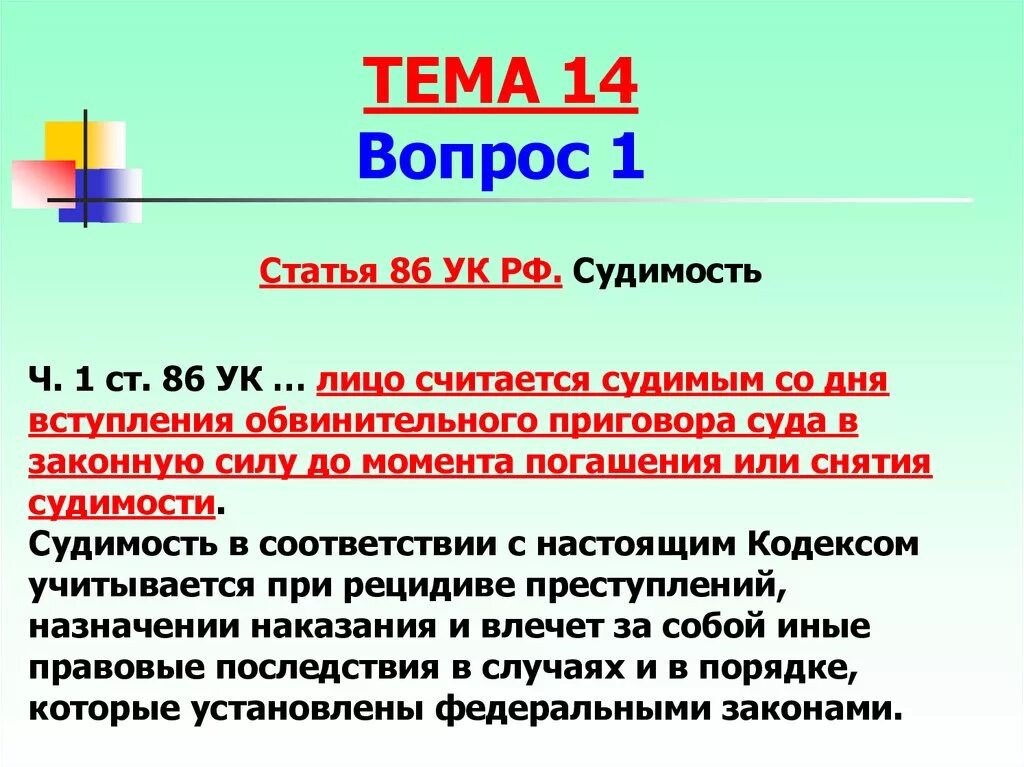 ТЕМА 14
Вопрос 1

Статья 86 УК РФ. Судимость

Ч. 1 ст. 86 УК … лицо считается судимым со дня вступления обвинительного приговора суда в законную силу до момента погашения или снятия судимости.
Судимость в соответствии с настоящим Кодексом учитывается при рецидиве преступлений, назначении наказания и влечет за собой иные правовые последствия в случаях и в порядке, которые установлены федеральными законами.